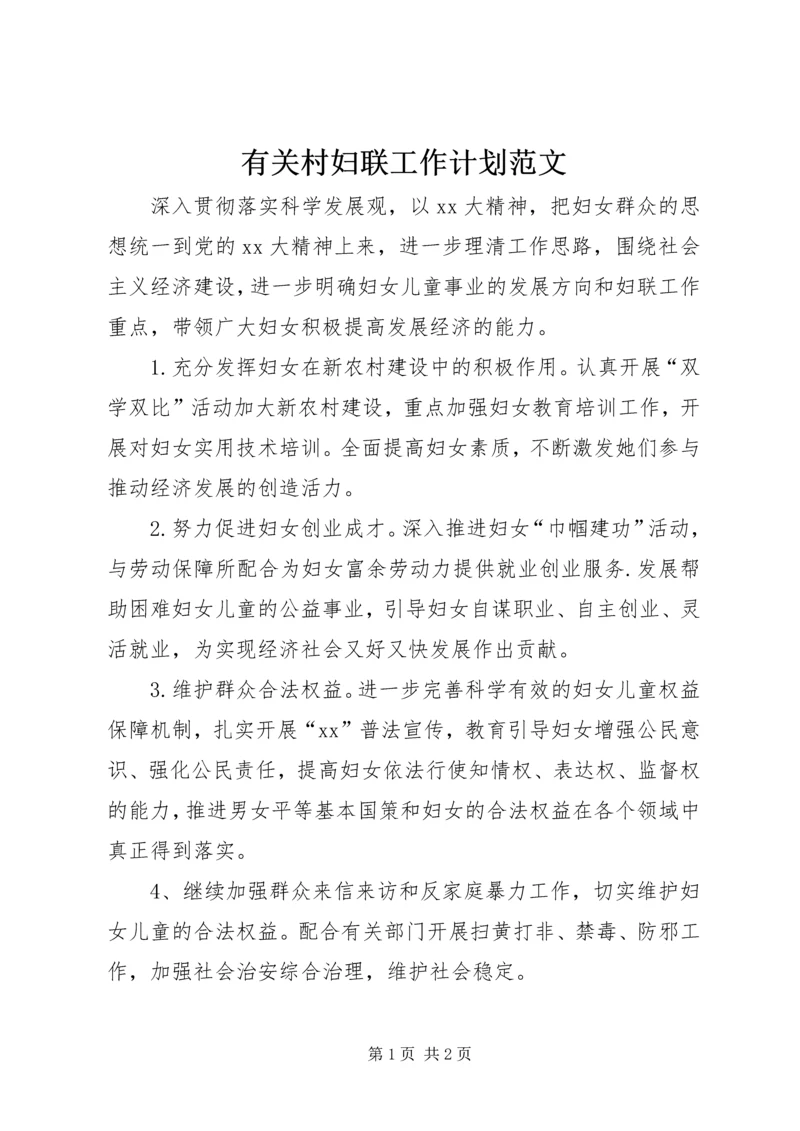 有关村妇联工作计划范文

深入贯彻落实科学发展观，以xx大精神，把妇女群众的思想统一到党的xx大精神上来，进一步理清工作思路，围绕社会主义经济建设，进一步明确妇女儿童事业的发展方向和妇联工作重点，带领广大妇女积极提高发展经济的能力。

1.充分发挥妇女在新农村建设中的积极作用。认真开展“双学双比”活动加大新农村建设，重点加强妇女教育培训工作，开展对妇女实用技术培训。全面提高妇女素质，不断激发她们参与推动经济发展的创造活力。

2.努力促进妇女创业成才。深入推进妇女“巾帼建功”活动，与劳动保障所配合为妇女富余劳动力提供就业创业服务.发展帮助困难妇女儿童的公益事业，引导妇女自谋职业、自主创业、灵活就业，为实现经济社会又好又快发展作出贡献。

3.维护群众合法权益。进一步完善科学有效的妇女儿童权益保障机制，扎实开展“xx”普法宣传，教育引导妇女增强公民意识、强化公民责任，提高妇女依法行使知情权、表达权、监督权的能力，推进男女平等基本国策和妇女的合法权益在各个领域中真正得到落实。

4、继续加强群众来信来访和反家庭暴力工作，切实维护妇女儿童的合法权益。配合有关部门开展扫黄打非、禁毒、防邪工作，加强社会治安综合治理，维护社会稳定。

第1页 共2页